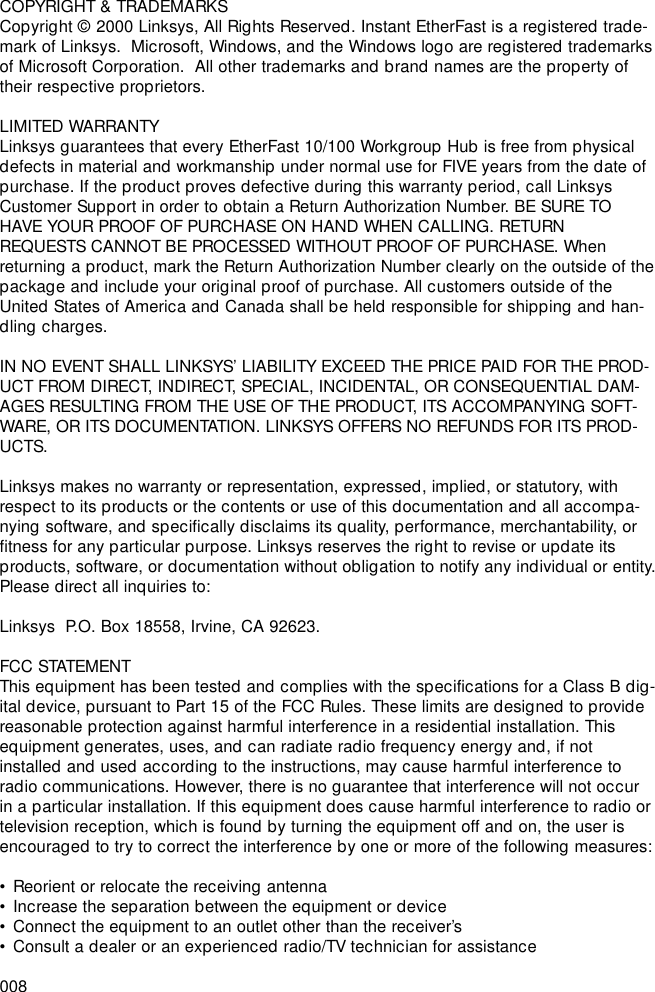 COPYRIGHT & TRADEMARKS
Copyright © 2000 Linksys, All Rights Reserved. Instant EtherFast is a registered trademark of Linksys. Microsoft, Windows, and the Windows logo are registered trademarks of Microsoft Corporation. All other trademarks and brand names are the property of their respective proprietors.

LIMITED WARRANTY
Linksys guarantees that every EtherFast 10/100 Workgroup Hub is free from physical defects in material and workmanship under normal use for FIVE years from the date of purchase. If the product proves defective during this warranty period, call Linksys Customer Support in order to obtain a Return Authorization Number. BE SURE TO HAVE YOUR PROOF OF PURCHASE ON HAND WHEN CALLING. RETURN REQUESTS CANNOT BE PROCESSED WITHOUT PROOF OF PURCHASE. When returning a product, mark the Return Authorization Number clearly on the outside of the package and include your original proof of purchase. All customers outside of the United States of America and Canada shall be held responsible for shipping and handling charges.

IN NO EVENT SHALL LINKSYS' LIABILITY EXCEED THE PRICE PAID FOR THE PRODUCT FROM DIRECT, INDIRECT, SPECIAL, INCIDENTAL, OR CONSEQUENTIAL DAMAGES RESULTING FROM THE USE OF THE PRODUCT, ITS ACCOMPANYING SOFTWARE, OR ITS DOCUMENTATION. LINKSYS OFFERS NO REFUNDS FOR ITS PRODUCTS.

Linksys makes no warranty or representation, expressed, implied, or statutory, with respect to its products or the contents or use of this documentation and all accompanying software, and specifically disclaims its quality, performance, merchantability, or fitness for any particular purpose. Linksys reserves the right to revise or update its products, software, or documentation without obligation to notify any individual or entity. Please direct all inquiries to:

Linksys P.O. Box 18558, Irvine, CA 92623.

FCC STATEMENT
This equipment has been tested and complies with the specifications for a Class B digital device, pursuant to Part 15 of the FCC Rules. These limits are designed to provide reasonable protection against harmful interference in a residential installation. This equipment generates, uses, and can radiate radio frequency energy and, if not installed and used according to the instructions, may cause harmful interference to radio communications. However, there is no guarantee that interference will not occur in a particular installation. If this equipment does cause harmful interference to radio or television reception, which is found by turning the equipment off and on, the user is encouraged to try to correct the interference by one or more of the following measures:

• Reorient or relocate the receiving antenna
• Increase the separation between the equipment or device
• Connect the equipment to an outlet other than the receiver's
• Consult a dealer or an experienced radio/TV technician for assistance

008